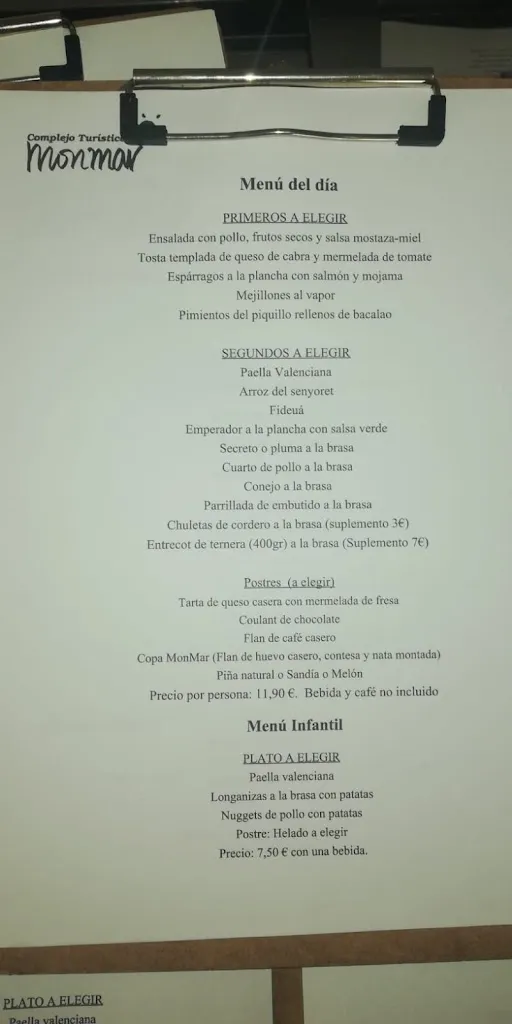 Complejo Turístico
MonMar

Menú del día

PRIMEROS A ELEGIR
Ensalada con pollo, frutos secos y salsa mostaza-miel
Tosta templada de queso de cabra y mermelada de tomate
Espárragos a la plancha con salmón y mojama
Mejillones al vapor
Pimientos del piquillo rellenos de bacalao

SEGUNDOS A ELEGIR
Paella Valenciana
Arroz del senyoret
Fideuá
Emperador a la plancha con salsa verde
Secreto o pluma a la brasa
Cuarto de pollo a la brasa
Conejo a la brasa
Parrillada de embutido a la brasa
Chuletas de cordero a la brasa (suplemento 3€)
Entrecot de ternera (400gr) a la brasa (Suplemento 7€)

Postres (a elegir)
Tarta de queso casera con mermelada de fresa
Coulant de chocolate
Flan de café casero
Copa MonMar (Flan de huevo casero, contesa y nata montada)
Piña natural o Sandía o Melón
Precio por persona: 11,90 €. Bebida y café no incluido

Menú Infantil

PLATO A ELEGIR
Paella valenciana
Longanizas a la brasa con patatas
Nuggets de pollo con patatas
Postre: Helado a elegir
Precio: 7,50 € con una bebida.

PLATO A ELEGIR
Paella valenciana